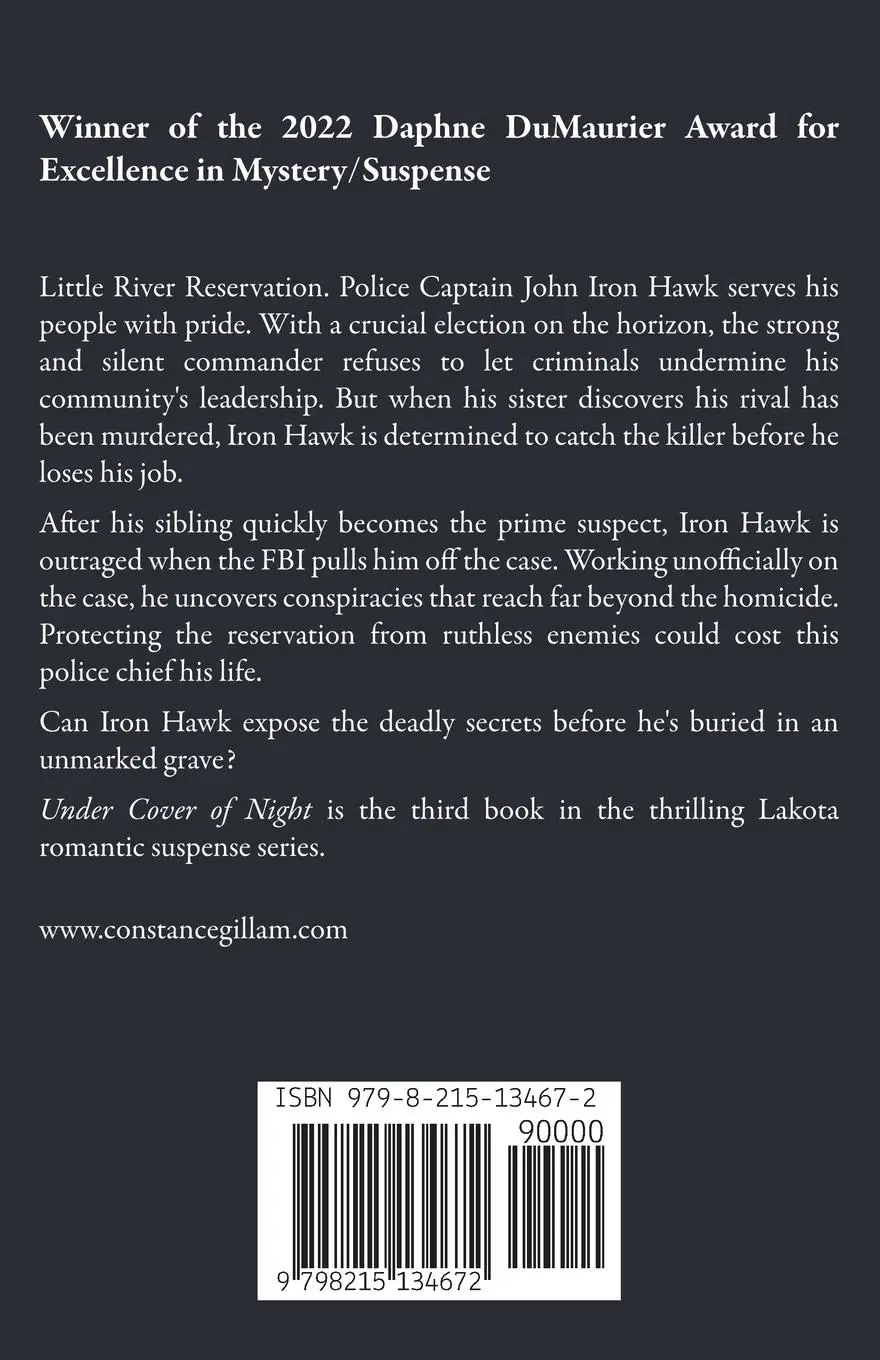 Winner of the 2022 Daphne DuMaurier Award for Excellence in Mystery/Suspense

Little River Reservation. Police Captain John Iron Hawk serves his people with pride. With a crucial election on the horizon, the strong and silent commander refuses to let criminals undermine his community's leadership. But when his sister discovers his rival has been murdered, Iron Hawk is determined to catch the killer before he loses his job.

After his sibling quickly becomes the prime suspect, Iron Hawk is outraged when the FBI pulls him off the case. Working unofficially on the case, he uncovers conspiracies that reach far beyond the homicide. Protecting the reservation from ruthless enemies could cost this police chief his life.

Can Iron Hawk expose the deadly secrets before he's buried in an unmarked grave?

Under Cover of Night is the third book in the thrilling Lakota romantic suspense series.

www.constancegillam.com

ISBN 979-8-215-13467-2

90000

9 798215 134672